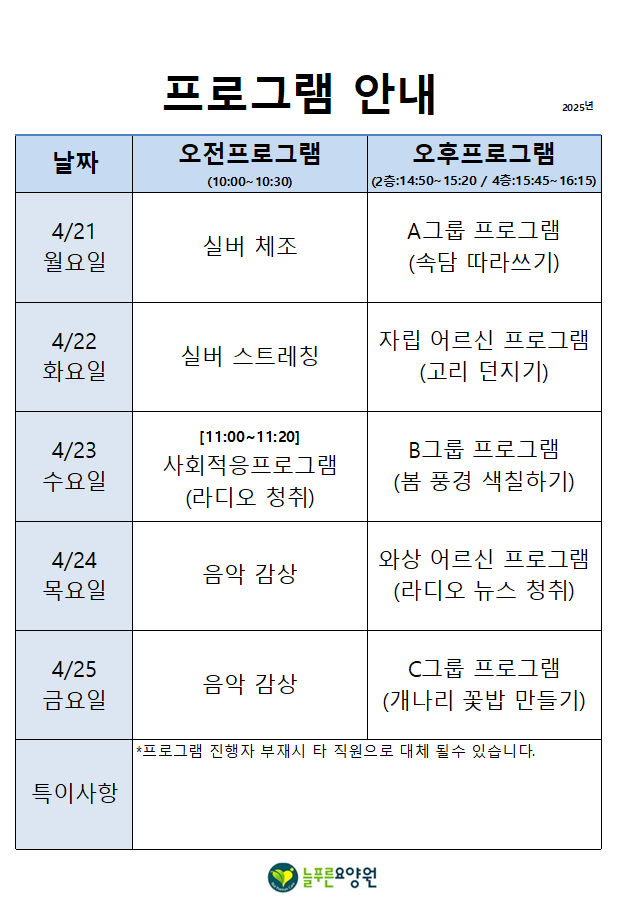 프로그램 안내

2025년

| 날짜 | 오전프로그램 (10:00~ 10:30) | 오후프로그램 (2층:14:50~ 15:20 / 4층:15:45~ 16:15) |
|---|---|---|
| 4/21 월요일 | 실버 체조 | A그룹 프로그램 (속담 따라쓰기) |
| 4/22 화요일 | 실버 스트레칭 | 자립 어르신 프로그램 (고리 던지기) |
| 4/23 수요일 | [11:00~11:20] 사회적응프로그램 (라디오 청취) | B그룹 프로그램 (봄 풍경 색칠하기) |
| 4/24 목요일 | 음악 감상 | 와상 어르신 프로그램 (라디오 뉴스 청취) |
| 4/25 금요일 | 음악 감상 | C그룹 프로그램 (개나리 꽃밥 만들기) |
| 특이사항 | *프로그램 진행자 부재시 타 직원으로 대체 될수 있습니다. | |

늘푸른요양원